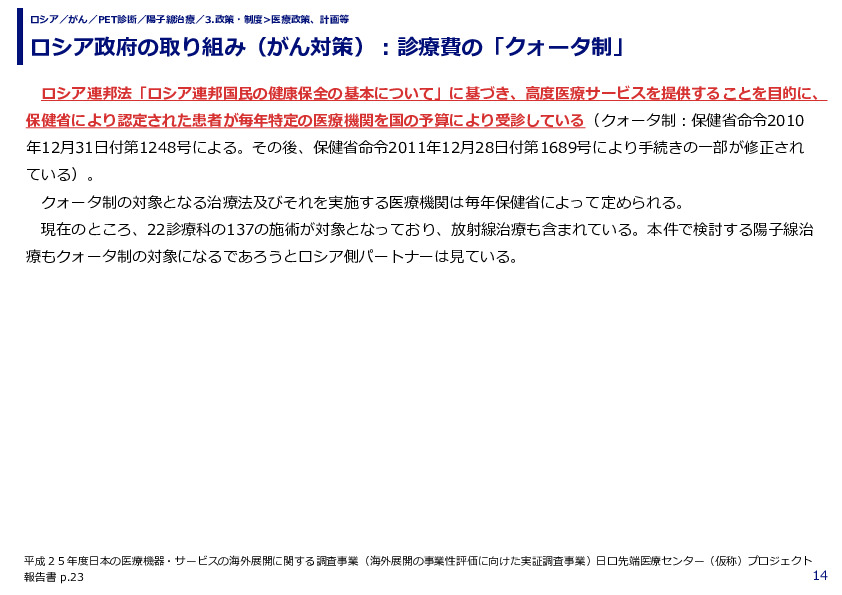 ロシア／がん／PET診断／陽子線治療／3.政策・制度＞医療政策、計画等

ロシア政府の取り組み（がん対策）：診療費の「クォータ制」

ロシア連邦法「ロシア連邦国民の健康保全の基本について」に基づき、高度医療サービスを提供することを目的に、保健省により認定された患者が毎年特定の医療機関を国の予算により受診している（クォータ制：保健省命令2010年12月31日付第1248号による。その後、保健省命令2011年12月28日付第1689号により手続きの一部が修正されている）。

クォータ制の対象となる治療法及びそれを実施する医療機関は毎年保健省によって定められる。

現在のところ、22診療科の137の施術が対象となっており、放射線治療も含まれている。本件で検討する陽子線治療もクォータ制の対象になるであろうとロシア側パートナーは見ている。

平成２５年度日本の医療機器・サービスの海外展開に関する調査事業（海外展開の事業性評価に向けた実証調査事業）日ロ先端医療センター（仮称）プロジェクト報告書 p.23

14